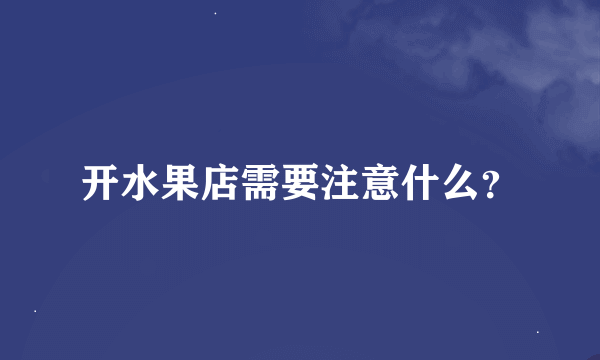 开水果店需要注意什么?